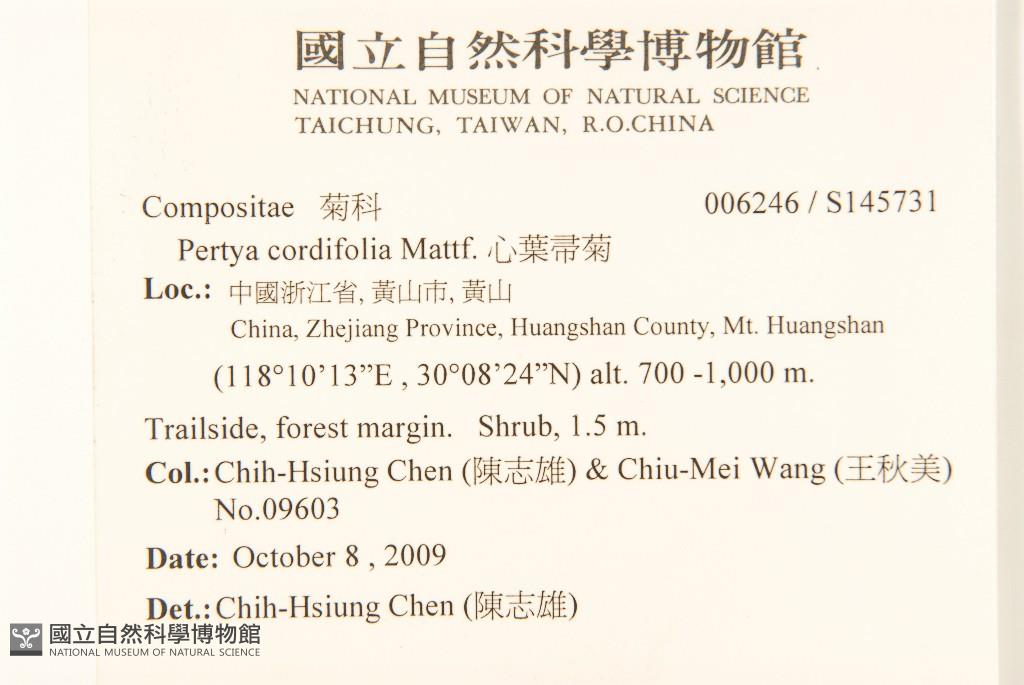 國立自然科學博物館
NATIONAL MUSEUM OF NATURAL SCIENCE
TAICHUNG, TAIWAN, R.O.CHINA

Compositae 菊科 006246 / S145731

Pertya cordifolia Mattf. 心葉帚菊

Loc.: 中國浙江省, 黃山市, 黃山
China, Zhejiang Province, Huangshan County, Mt. Huangshan
(118°10'13"E , 30°08'24"N) alt. 700 -1,000 m.

Trailside, forest margin. Shrub, 1.5 m.

Col.: Chih-Hsiung Chen (陳志雄) & Chiu-Mei Wang (王秋美)
No.09603

Date: October 8 , 2009

Det.: Chih-Hsiung Chen (陳志雄)

國立自然科學博物館
NATIONAL MUSEUM OF NATURAL SCIENCE